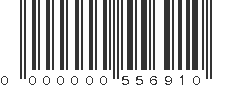 0 000000 556910